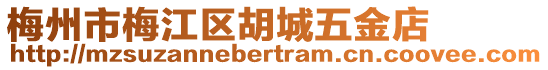 梅州市梅江区胡城五金店
http://mzsuzannebertram.cn.coovee.com